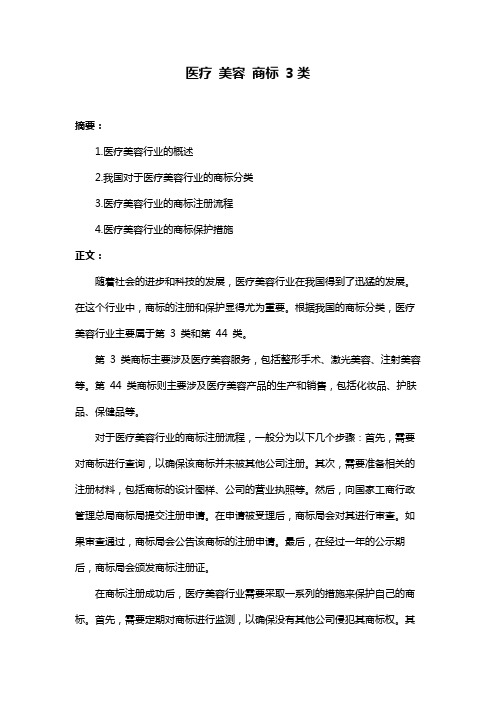 医疗 美容 商标 3 类

摘要：

1.医疗美容行业的概述

2.我国对于医疗美容行业的商标分类

3.医疗美容行业的商标注册流程

4.医疗美容行业的商标保护措施

正文：

随着社会的进步和科技的发展，医疗美容行业在我国得到了迅猛的发展。在这个行业中，商标的注册和保护显得尤为重要。根据我国的商标分类，医疗美容行业主要属于第 3 类和第 44 类。

第 3 类商标主要涉及医疗美容服务，包括整形手术、激光美容、注射美容等。第 44 类商标则主要涉及医疗美容产品的生产和销售，包括化妆品、护肤品、保健品等。

对于医疗美容行业的商标注册流程，一般分为以下几个步骤：首先，需要对商标进行查询，以确保该商标并未被其他公司注册。其次，需要准备相关的注册材料，包括商标的设计图样、公司的营业执照等。然后，向国家工商行政管理总局商标局提交注册申请。在申请被受理后，商标局会对其进行审查。如果审查通过，商标局会公告该商标的注册申请。最后，在经过一年的公示期后，商标局会颁发商标注册证。

在商标注册成功后，医疗美容行业需要采取一系列的措施来保护自己的商标。首先，需要定期对商标进行监测，以确保没有其他公司侵犯其商标权。其